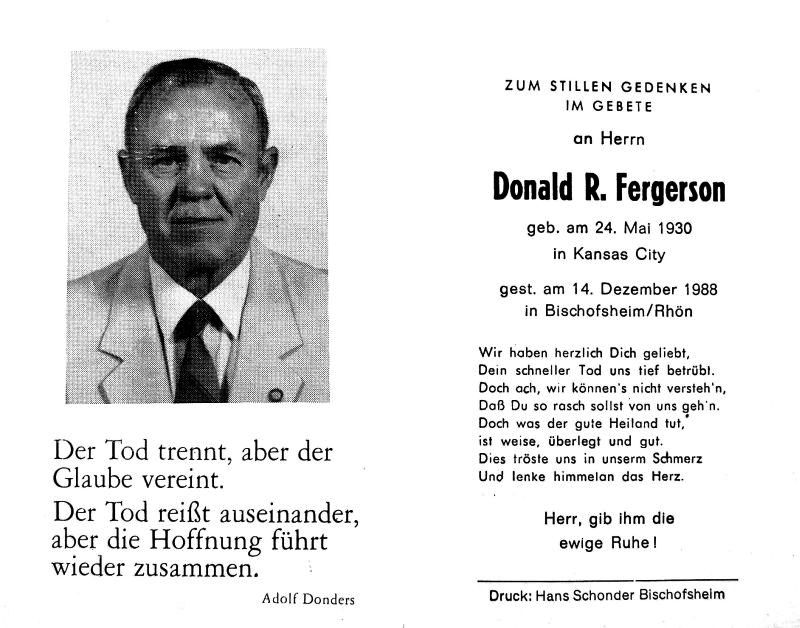 Der Tod trennt, aber der Glaube vereint.

Der Tod reißt auseinander, aber die Hoffnung führt wieder zusammen.

Adolf Donders

ZUM STILLEN GEDENKEN
IM GEBETE

an Herrn

Donald R. Fergerson

geb. am 24. Mai 1930
in Kansas City

gest. am 14. Dezember 1988
in Bischofsheim/Rhön

Wir haben herzlich Dich geliebt,
Dein schneller Tod uns tief betrübt.
Doch ach, wir können's nicht versteh'n,
Daß Du so rasch sollst von uns geh'n.
Doch was der gute Heiland tut,
ist weise, überlegt und gut.
Dies tröste uns in unserm Schmerz
Und lenke himmelan das Herz.

Herr, gib ihm die
ewige Ruhe!

Druck: Hans Schonder Bischofsheim